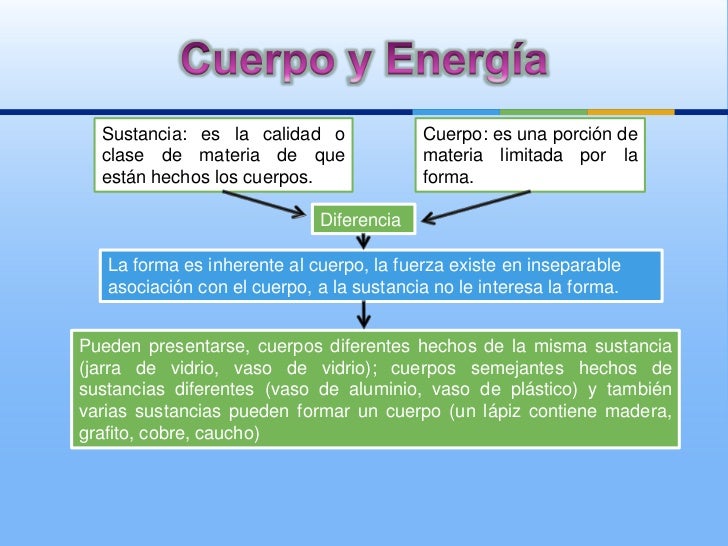 Cuerpo y Energía

Sustancia: es la calidad o clase de materia de que están hechos los cuerpos.

Cuerpo: es una porción de materia limitada por la forma.

Diferencia

La forma es inherente al cuerpo, la fuerza existe en inseparable asociación con el cuerpo, a la sustancia no le interesa la forma.

Pueden presentarse, cuerpos diferentes hechos de la misma sustancia (jarra de vidrio, vaso de vidrio); cuerpos semejantes hechos de sustancias diferentes (vaso de aluminio, vaso de plástico) y también varias sustancias pueden formar un cuerpo (un lápiz contiene madera, grafito, cobre, caucho)